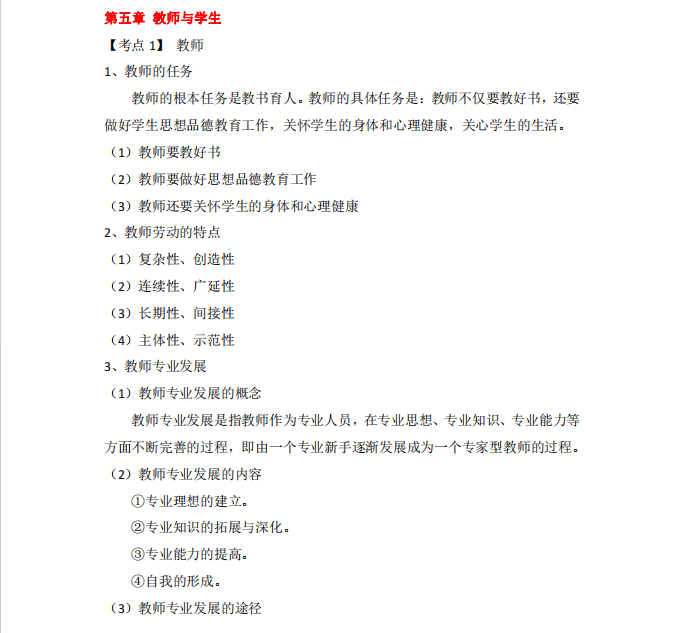 第五章 教师与学生

【考点 1】 教师

1、教师的任务

教师的根本任务是教书育人。教师的具体任务是：教师不仅要教好书，还要做好学生思想品德教育工作，关怀学生的身体和心理健康，关心学生的生活。

（1）教师要教好书

（2）教师要做好思想品德教育工作

（3）教师还要关怀学生的身体和心理健康

2、教师劳动的特点

（1）复杂性、创造性

（2）连续性、广延性

（3）长期性、间接性

（4）主体性、示范性

3、教师专业发展

（1）教师专业发展的概念

教师专业发展是指教师作为专业人员，在专业思想、专业知识、专业能力等方面不断完善的过程，即由一个专业新手逐渐发展成为一个专家型教师的过程。

（2）教师专业发展的内容

①专业理想的建立。

②专业知识的拓展与深化。

③专业能力的提高。

④自我的形成。

（3）教师专业发展的途径